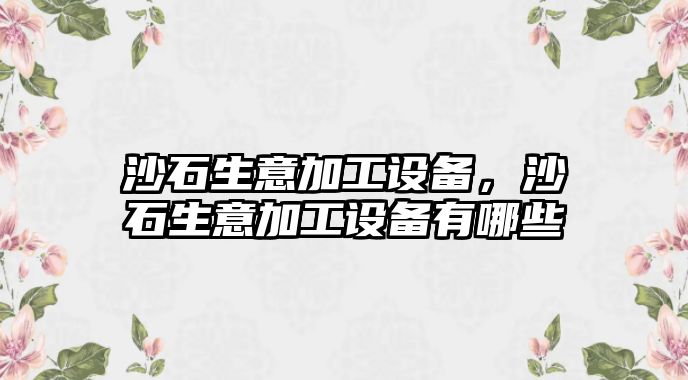 沙石生意加工设备，沙石生意加工设备有哪些